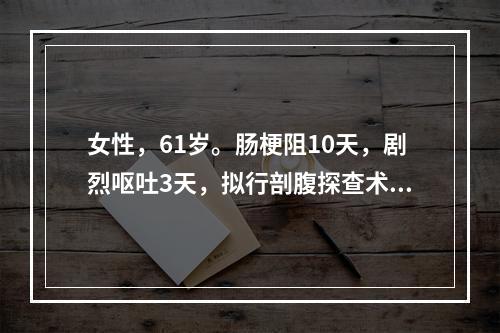 女性，61岁。肠梗阻10天，剧烈呕吐3天，拟行剖腹探查术...